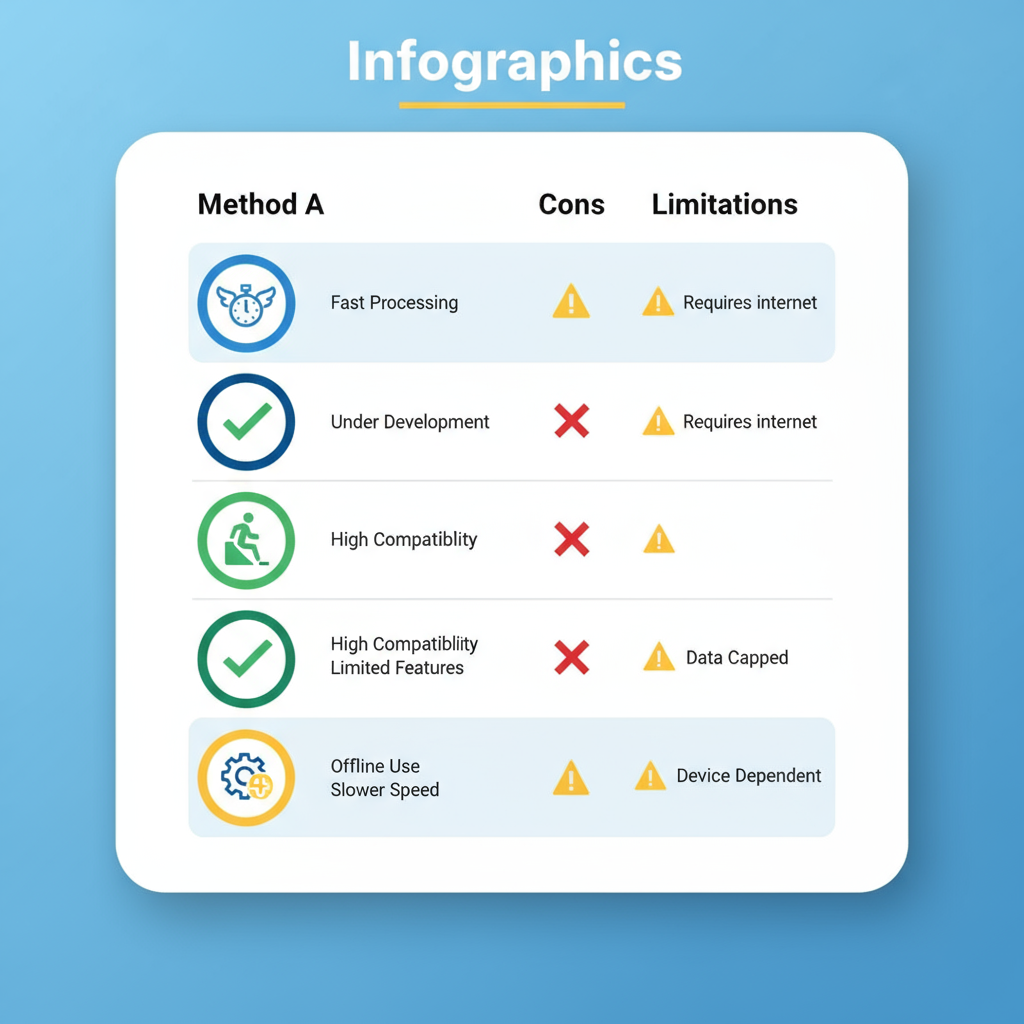 Infographics

| Method A | Cons | Limitations |
|---|---|---|
| Fast Processing | | Requires internet |
| Under Development | | Requires internet |
| High Compatiblity | | |
| High Compatiblity Limited Features | | Data Capped |
| Offline Use Slower Speed | | Device Dependent |